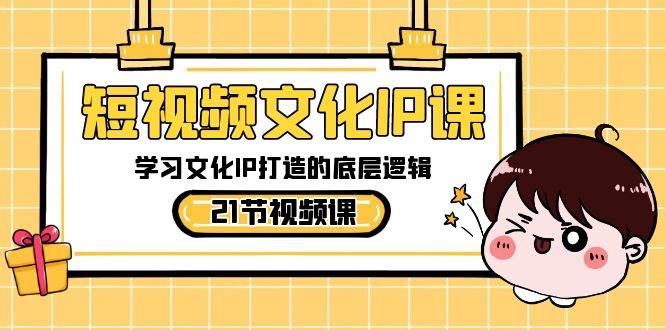 短视频文化IP课

学习文化IP打造的底层逻辑

21节视频课